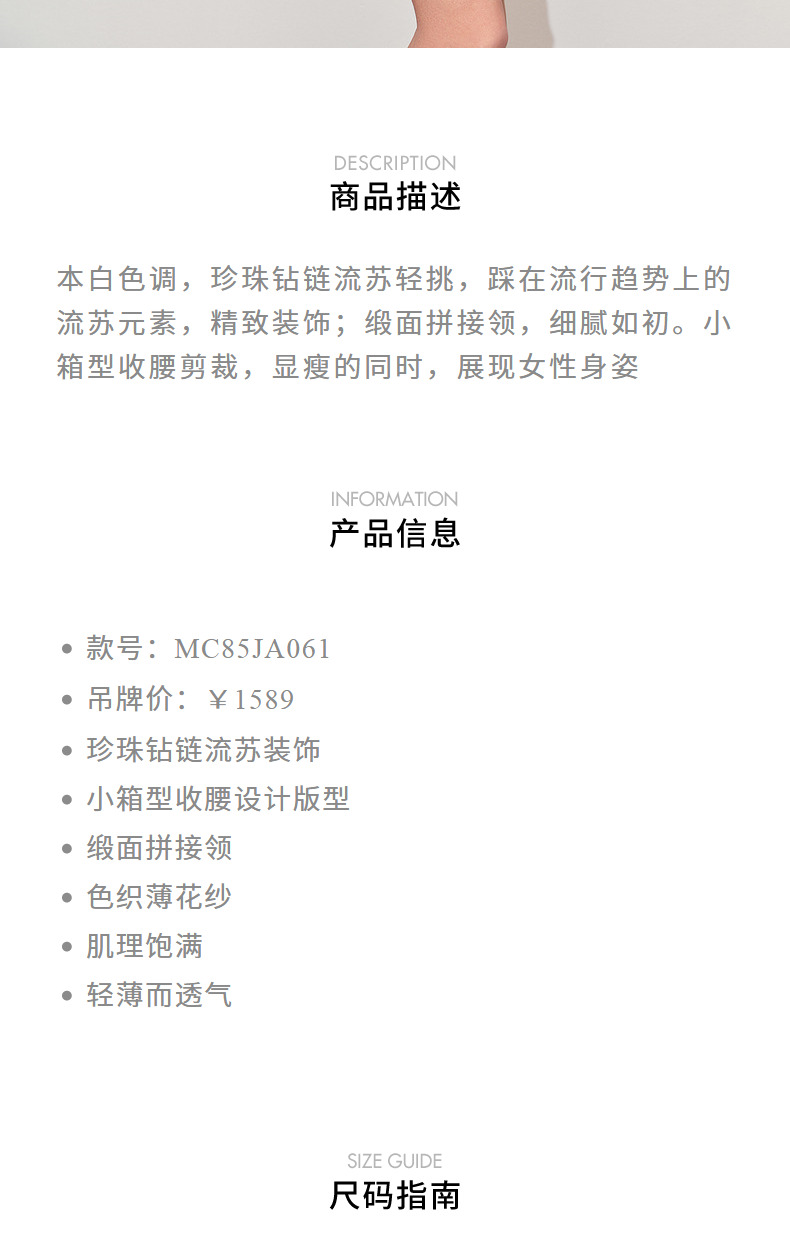 DESCRIPTION
商品描述

本白色调，珍珠钻链流苏轻挑，踩在流行趋势上的流苏元素，精致装饰；缎面拼接领，细腻如初。小箱型收腰剪裁，显瘦的同时，展现女性身姿

INFORMATION
产品信息

• 款号：MC85JA061
• 吊牌价：￥1589
• 珍珠钻链流苏装饰
• 小箱型收腰设计版型
• 缎面拼接领
• 色织薄花纱
• 肌理饱满
• 轻薄而透气

SIZE GUIDE
尺码指南